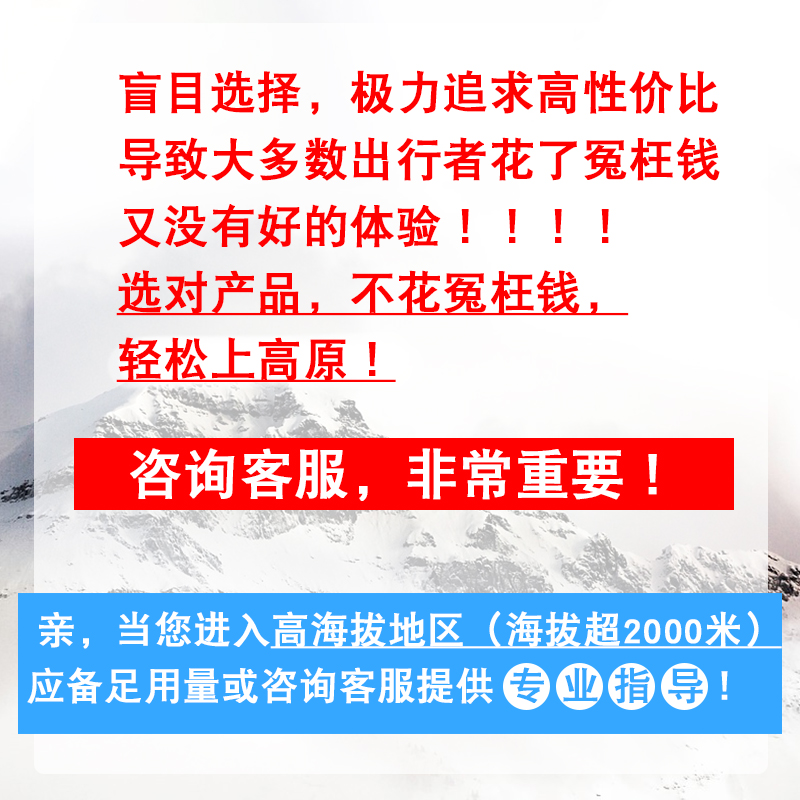 盲目选择，极力追求高性价比
导致大多数出行者花了冤枉钱
又没有好的体验！！！！

选对产品，不花冤枉钱，
轻松上高原！

咨询客服，非常重要！

亲，当您进入高海拔地区（海拔超2000米）
应备足用量或咨询客服提供专业指导！